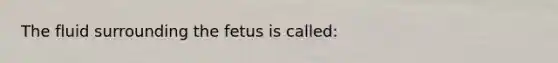 The fluid surrounding the fetus is called: